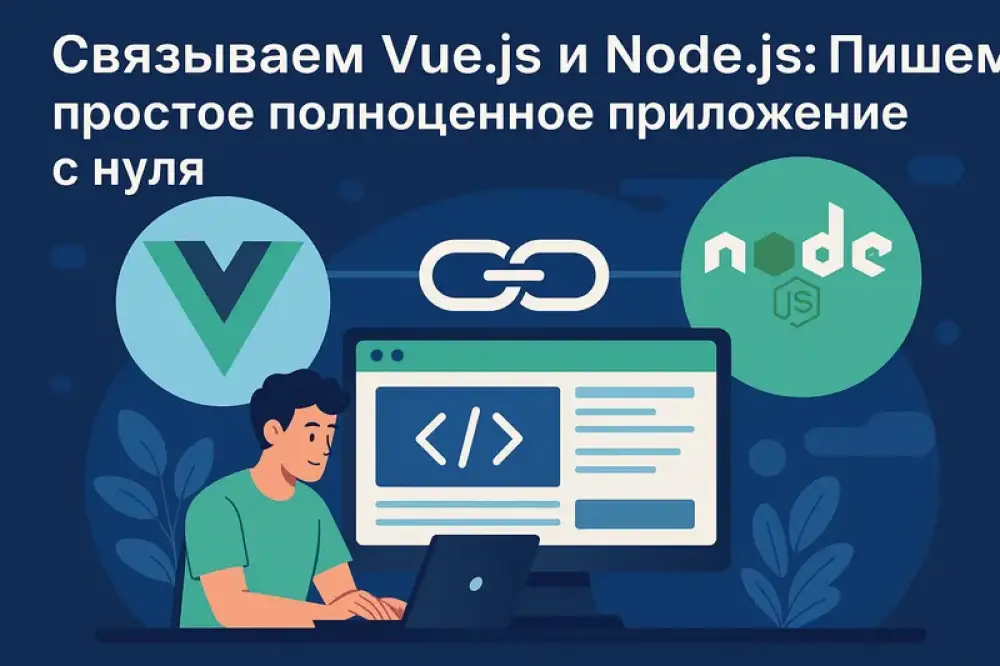 Связываем Vue.js и Node.js: Пишем простое полноценное приложение с нуля

node
JS

</>